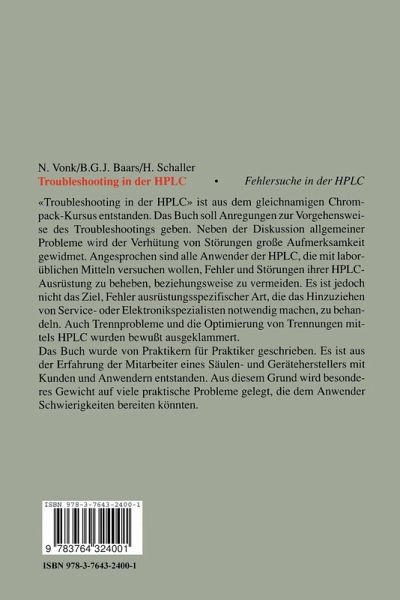 N. Vonk/B.G.J. Baars/H. Schaller
Troubleshooting in der HPLC • Fehlersuche in der HPLC

«Troubleshooting in der HPLC» ist aus dem gleichnamigen Chrompack-Kursus entstanden. Das Buch soll Anregungen zur Vorgehensweise des Troubleshootings geben. Neben der Diskussion allgemeiner Probleme wird der Verhütung von Störungen große Aufmerksamkeit gewidmet. Angesprochen sind alle Anwender der HPLC, die mit laborüblichen Mitteln versuchen wollen, Fehler und Störungen ihrer HPLC-Ausrüstung zu beheben, beziehungsweise zu vermeiden. Es ist jedoch nicht das Ziel, Fehler ausrüstungsspezifischer Art, die das Hinzuziehen von Service- oder Elektronikspezialisten notwendig machen, zu behandeln. Auch Trennprobleme und die Optimierung von Trennungen mittels HPLC wurden bewußt ausgeklammert.
Das Buch wurde von Praktikern für Praktiker geschrieben. Es ist aus der Erfahrung der Mitarbeiter eines Säulen- und Geräteherstellers mit Kunden und Anwendern entstanden. Aus diesem Grund wird besonderes Gewicht auf viele praktische Probleme gelegt, die dem Anwender Schwierigkeiten bereiten könnten.

ISBN 978-3-7643-2400-1
9 783764 324001

ISBN 978-3-7643-2400-1